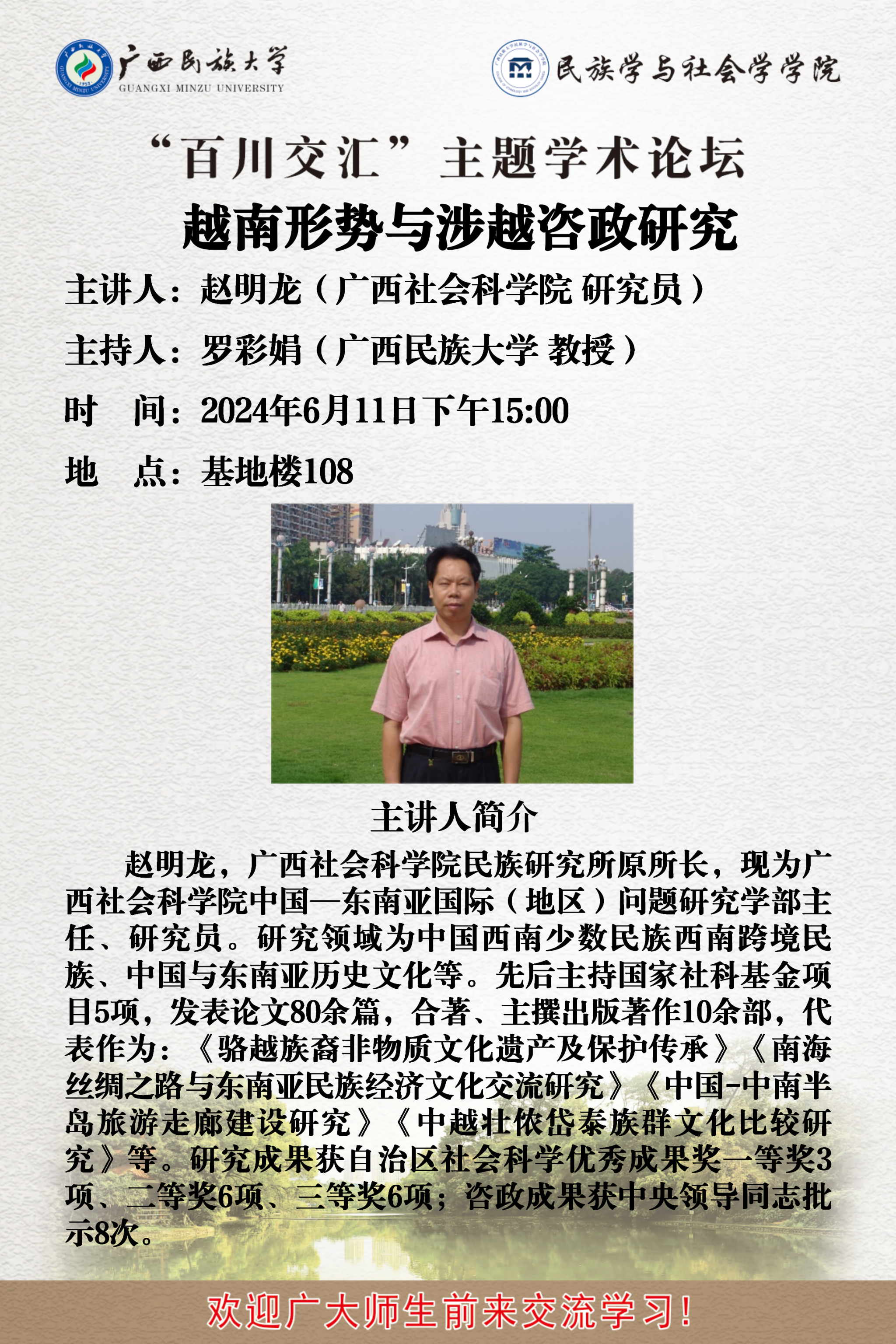 广西民族大学
GUANGXI MINZU UNIVERSITY

民族学与社会学学院

“百川交汇”主题学术论坛

越南形势与涉越咨政研究

主讲人：赵明龙（广西社会科学院 研究员）

主持人：罗彩娟（广西民族大学 教授）

时　间：2024年6月11日下午15:00

地　点：基地楼108

主讲人简介

赵明龙，广西社会科学院民族研究所原所长，现为广西社会科学院中国—东南亚国际（地区）问题研究学部主任、研究员。研究领域为中国西南少数民族西南跨境民族、中国与东南亚历史文化等。先后主持国家社科基金项目5项，发表论文80余篇，合著、主撰出版著作10余部，代表作为：《骆越族裔非物质文化遗产及保护传承》《南海丝绸之路与东南亚民族经济文化交流研究》《中国-中南半岛旅游走廊建设研究》《中越壮侬岱泰族群文化比较研究》等。研究成果获自治区社会科学优秀成果奖一等奖3项、二等奖6项、三等奖6项；咨政成果获中央领导同志批示8次。

欢迎广大师生前来交流学习！